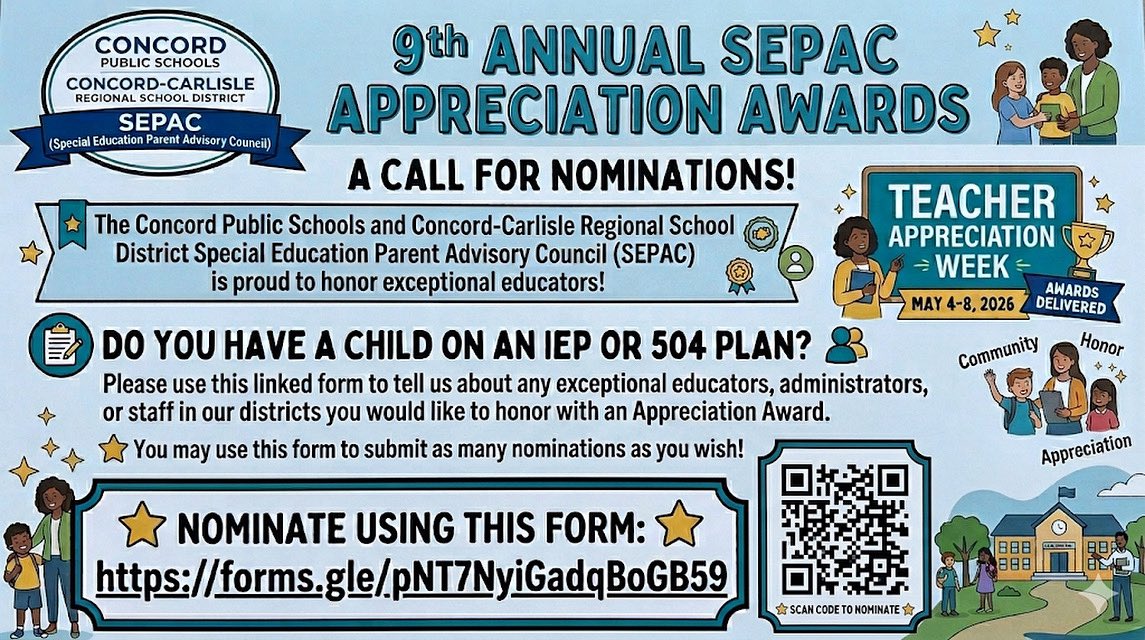 CONCORD
PUBLIC SCHOOLS
CONCORD-CARLISLE
REGIONAL SCHOOL DISTRICT
SEPAC
(Special Education Parent Advisory Council)

9th ANNUAL SEPAC APPRECIATION AWARDS

A CALL FOR NOMINATIONS!

The Concord Public Schools and Concord-Carlisle Regional School District Special Education Parent Advisory Council (SEPAC) is proud to honor exceptional educators!

TEACHER APPRECIATION WEEK
MAY 4-8, 2026
AWARDS DELIVERED

DO YOU HAVE A CHILD ON AN IEP OR 504 PLAN?
Please use this linked form to tell us about any exceptional educators, administrators, or staff in our districts you would like to honor with an Appreciation Award.

You may use this form to submit as many nominations as you wish!

Community
Honor
Appreciation

NOMINATE USING THIS FORM:
https://forms.gle/pNT7NyiGadqBoGB59

SCAN CODE TO NOMINATE